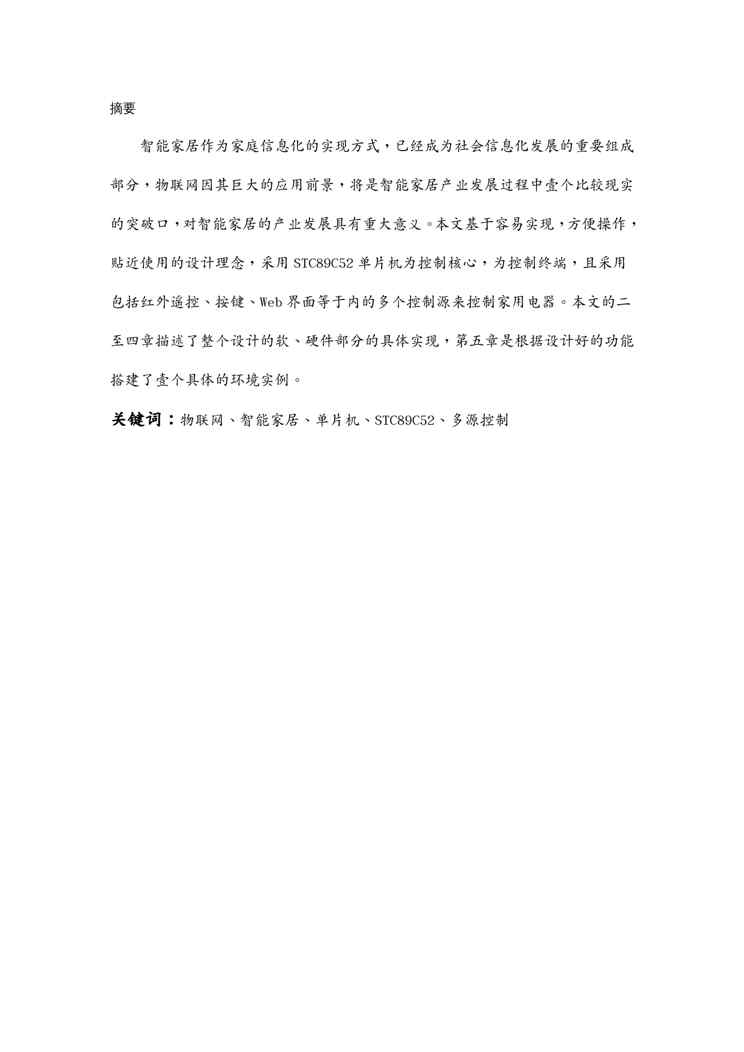 摘要

智能家居作为家庭信息化的实现方式，已经成为社会信息化发展的重要组成部分，物联网因其巨大的应用前景，将是智能家居产业发展过程中壹个比较现实的突破口，对智能家居的产业发展具有重大意义。本文基于容易实现，方便操作，贴近使用的设计理念，采用 STC89C52 单片机为控制核心，为控制终端，且采用包括红外遥控、按键、Web 界面等于内的多个控制源来控制家用电器。本文的二至四章描述了整个设计的软、硬件部分的具体实现，第五章是根据设计好的功能搭建了壹个具体的环境实例。

关键词：物联网、智能家居、单片机、STC89C52、多源控制